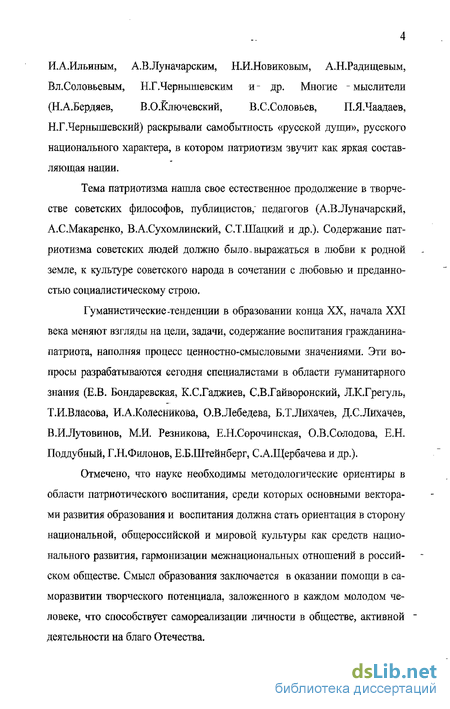 4

И.А.Ильиным, А.В.Луначарским, Н.И.Новиковым, А.Н.Радищевым, Вл.Соловьевым, Н.Г.Чернышевским и др. Многие мыслители (Н.А.Бердяев, В.О.Ключевский, В.С.Соловьев, П.Я.Чаадаев, Н.Г.Чернышевский) раскрывали самобытность «русской души», русского национального характера, в котором патриотизм звучит как яркая составляющая нации.

Тема патриотизма нашла свое естественное продолжение в творчестве советских философов, публицистов, педагогов (А.В.Луначарский, А.С.Макаренко, В.А.Сухомлинский, С.Т.Шацкий и др.). Содержание патриотизма советских людей должно было выражаться в любви к родной земле, к культуре советского народа в сочетании с любовью и преданностью социалистическому строю.

Гуманистические тенденции в образовании конца XX, начала XXI века меняют взгляды на цели, задачи, содержание воспитания гражданина-патриота, наполняя процесс ценностно-смысловыми значениями. Эти вопросы разрабатываются сегодня специалистами в области гуманитарного знания (Е.В. Бондаревская, К.С.Гаджиев, С.В.Гайворонский, Л.К.Грегуль, Т.И.Власова, И.А.Колесникова, О.В.Лебедева, Б.Т.Лихачев, Д.С.Лихачев, В.И.Лутовинов, М.И. Резникова, Е.Н.Сорочинская, О.В.Солодова, Е.Н. Поддубный, Г.Н.Филонов, Е.Б.Штейнберг, С.А.Щербачева и др.).

Отмечено, что науке необходимы методологические ориентиры в области патриотического воспитания, среди которых основными векторами развития образования и воспитания должна стать ориентация в сторону национальной, общероссийской и мировой культуры как средств национального развития, гармонизации межнациональных отношений в российском обществе. Смысл образования заключается в оказании помощи в саморазвитии творческого потенциала, заложенного в каждом молодом человеке, что способствует самореализации личности в обществе, активной деятельности на благо Отечества.

dsLib.net
библиотека диссертаций